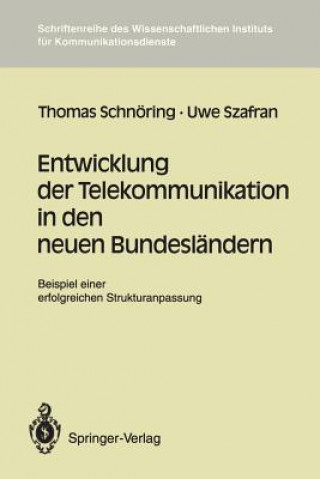 Schriftenreihe des Wissenschaftlichen Instituts für Kommunikationsdienste

Thomas Schnöring · Uwe Szafran

Entwicklung der Telekommunikation in den neuen Bundesländern

Beispiel einer erfolgreichen Strukturanpassung

Springer-Verlag